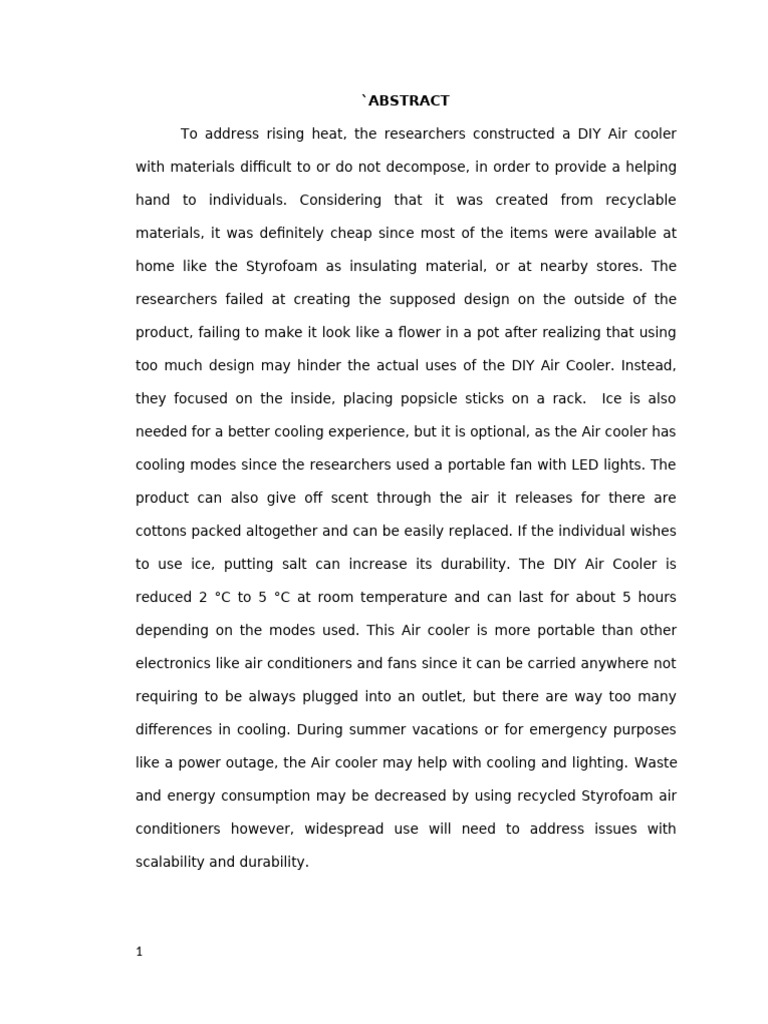 `ABSTRACT

To address rising heat, the researchers constructed a DIY Air cooler with materials difficult to or do not decompose, in order to provide a helping hand to individuals. Considering that it was created from recyclable materials, it was definitely cheap since most of the items were available at home like the Styrofoam as insulating material, or at nearby stores. The researchers failed at creating the supposed design on the outside of the product, failing to make it look like a flower in a pot after realizing that using too much design may hinder the actual uses of the DIY Air Cooler. Instead, they focused on the inside, placing popsicle sticks on a rack. Ice is also needed for a better cooling experience, but it is optional, as the Air cooler has cooling modes since the researchers used a portable fan with LED lights. The product can also give off scent through the air it releases for there are cottons packed altogether and can be easily replaced. If the individual wishes to use ice, putting salt can increase its durability. The DIY Air Cooler is reduced 2 °C to 5 °C at room temperature and can last for about 5 hours depending on the modes used. This Air cooler is more portable than other electronics like air conditioners and fans since it can be carried anywhere not requiring to be always plugged into an outlet, but there are way too many differences in cooling. During summer vacations or for emergency purposes like a power outage, the Air cooler may help with cooling and lighting. Waste and energy consumption may be decreased by using recycled Styrofoam air conditioners however, widespread use will need to address issues with scalability and durability.

1